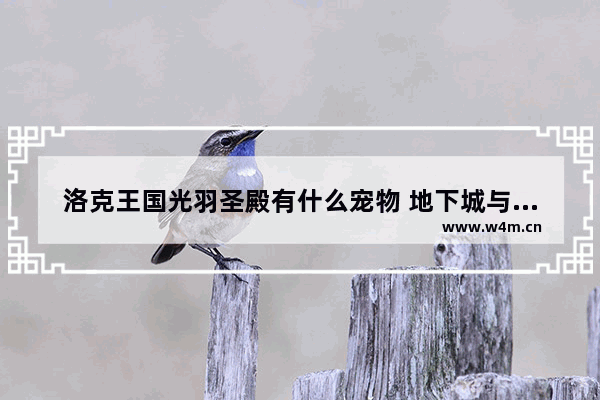 洛克王国光羽圣殿有什么宠物 地下城与...
www.w4m.cn